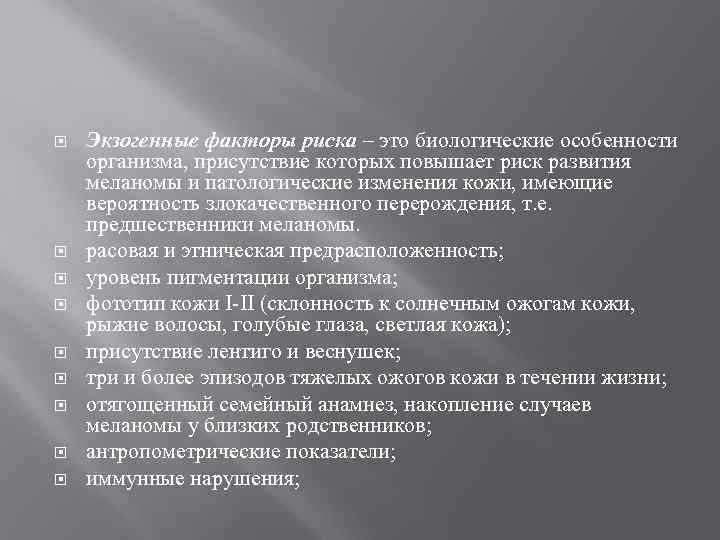 Экзогенные факторы риска – это биологические особенности организма, присутствие которых повышает риск развития меланомы и патологические изменения кожи, имеющие вероятность злокачественного перерождения, т.е. предшественники меланомы.

расовая и этническая предрасположенность;

уровень пигментации организма;

фототип кожи I-II (склонность к солнечным ожогам кожи, рыжие волосы, голубые глаза, светлая кожа);

присутствие лентиго и веснушек;

три и более эпизодов тяжелых ожогов кожи в течении жизни;

отягощенный семейный анамнез, накопление случаев меланомы у близких родственников;

антропометрические показатели;

иммунные нарушения;